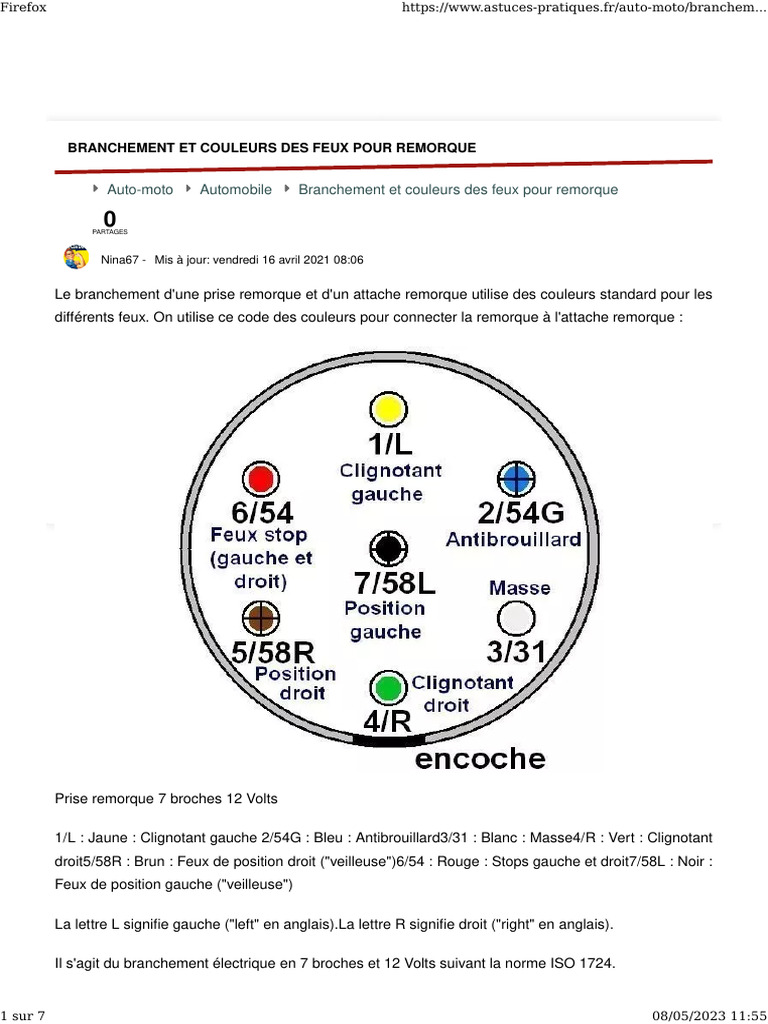 Firefox

https://www.astuces-pratiques.fr/auto-moto/branchem...

BRANCHEMENT ET COULEURS DES FEUX POUR REMORQUE

Auto-moto Automobile Branchement et couleurs des feux pour remorque

0
PARTAGES

Nina67 - Mis à jour: vendredi 16 avril 2021 08:06

Le branchement d'une prise remorque et d'un attache remorque utilise des couleurs standard pour les différents feux. On utilise ce code des couleurs pour connecter la remorque à l'attache remorque :

1/L
Clignotant gauche

6/54
Feux stop (gauche et droit)

2/54G
Antibrouillard

7/58L
Position gauche

Masse
3/31

5/58R
Position droit

Clignotant droit
4/R

encoche

Prise remorque 7 broches 12 Volts

1/L : Jaune : Clignotant gauche 2/54G : Bleu : Antibrouillard3/31 : Blanc : Masse4/R : Vert : Clignotant droit5/58R : Brun : Feux de position droit ("veilleuse")6/54 : Rouge : Stops gauche et droit7/58L : Noir : Feux de position gauche ("veilleuse")

La lettre L signifie gauche ("left" en anglais).La lettre R signifie droit ("right" en anglais).

Il s'agit du branchement électrique en 7 broches et 12 Volts suivant la norme ISO 1724.

1 sur 7

08/05/2023 11:55